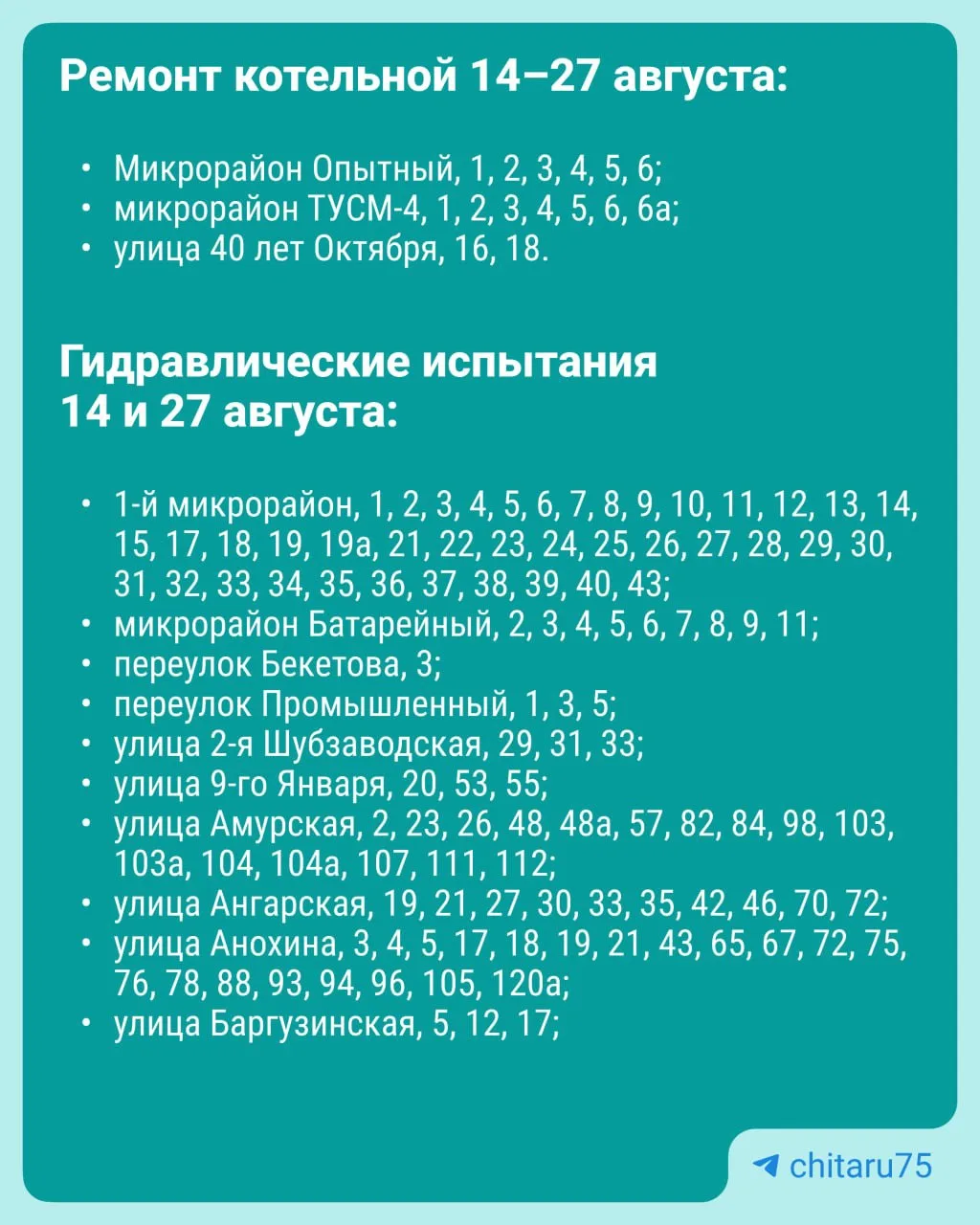 Ремонт котельной 14–27 августа:

• Микрорайон Опытный, 1, 2, 3, 4, 5, 6;
• микрорайон ТУСМ-4, 1, 2, 3, 4, 5, 6, 6а;
• улица 40 лет Октября, 16, 18.

Гидравлические испытания 14 и 27 августа:

• 1-й микрорайон, 1, 2, 3, 4, 5, 6, 7, 8, 9, 10, 11, 12, 13, 14, 15, 17, 18, 19, 19а, 21, 22, 23, 24, 25, 26, 27, 28, 29, 30, 31, 32, 33, 34, 35, 36, 37, 38, 39, 40, 43;
• микрорайон Батарейный, 2, 3, 4, 5, 6, 7, 8, 9, 11;
• переулок Бекетова, 3;
• переулок Промышленный, 1, 3, 5;
• улица 2-я Шубзаводская, 29, 31, 33;
• улица 9-го Января, 20, 53, 55;
• улица Амурская, 2, 23, 26, 48, 48а, 57, 82, 84, 98, 103, 103а, 104, 104а, 107, 111, 112;
• улица Ангарская, 19, 21, 27, 30, 33, 35, 42, 46, 70, 72;
• улица Анохина, 3, 4, 5, 17, 18, 19, 21, 43, 65, 67, 72, 75, 76, 78, 88, 93, 94, 96, 105, 120а;
• улица Баргузинская, 5, 12, 17;

chitaru75